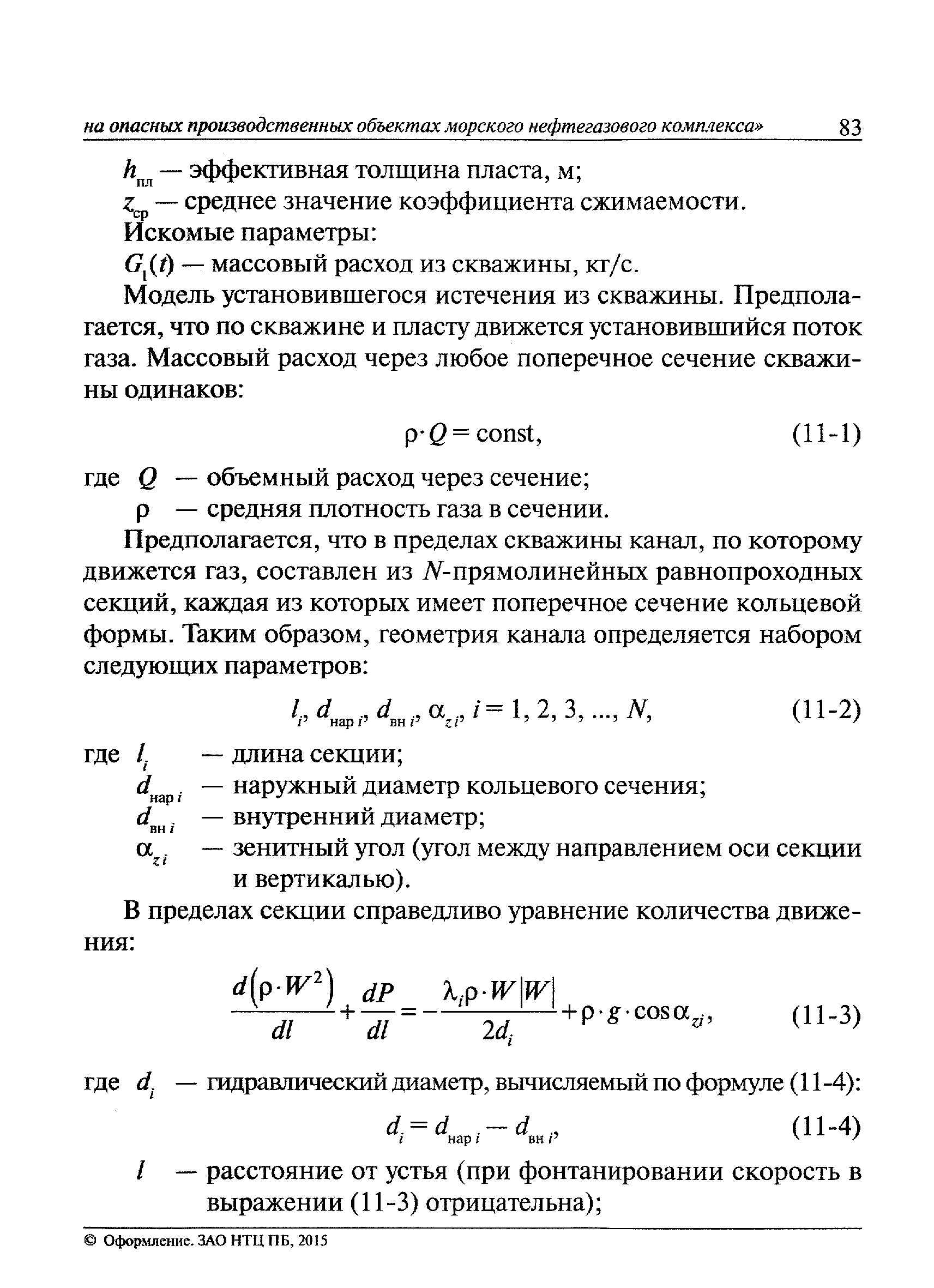 на опасных производственных объектах морского нефтегазового комплекса» 83

$h_{пл}$ — эффективная толщина пласта, м;

$z_{ср}$ — среднее значение коэффициента сжимаемости.

Искомые параметры:

$G_1(t)$ — массовый расход из скважины, кг/с.

Модель установившегося истечения из скважины. Предполагается, что по скважине и пласту движется установившийся поток газа. Массовый расход через любое поперечное сечение скважины одинаков:

$\rho \cdot Q = \text{const},$ (11-1)

где $Q$ — объемный расход через сечение;

$\rho$ — средняя плотность газа в сечении.

Предполагается, что в пределах скважины канал, по которому движется газ, составлен из $N$-прямолинейных равнопроходных секций, каждая из которых имеет поперечное сечение кольцевой формы. Таким образом, геометрия канала определяется набором следующих параметров:

$l_i, d_{нар\,i}, d_{вн\,i}, \alpha_{z\,i}, i = 1, 2, 3, ..., N,$ (11-2)

где $l_i$ — длина секции;

$d_{нар\,i}$ — наружный диаметр кольцевого сечения;

$d_{вн\,i}$ — внутренний диаметр;

$\alpha_{z\,i}$ — зенитный угол (угол между направлением оси секции и вертикалью).

В пределах секции справедливо уравнение количества движения:

$\frac{d(\rho \cdot W^2)}{dl} + \frac{dP}{dl} = -\frac{\lambda_i \rho \cdot W|W|}{2d_i} + \rho \cdot g \cdot \cos\alpha_{zi},$ (11-3)

где $d_i$ — гидравлический диаметр, вычисляемый по формуле (11-4):

$d_i = d_{нар\,i} - d_{вн\,i},$ (11-4)

$l$ — расстояние от устья (при фонтанировании скорость в выражении (11-3) отрицательна);

© Оформление. ЗАО НТЦ ПБ, 2015